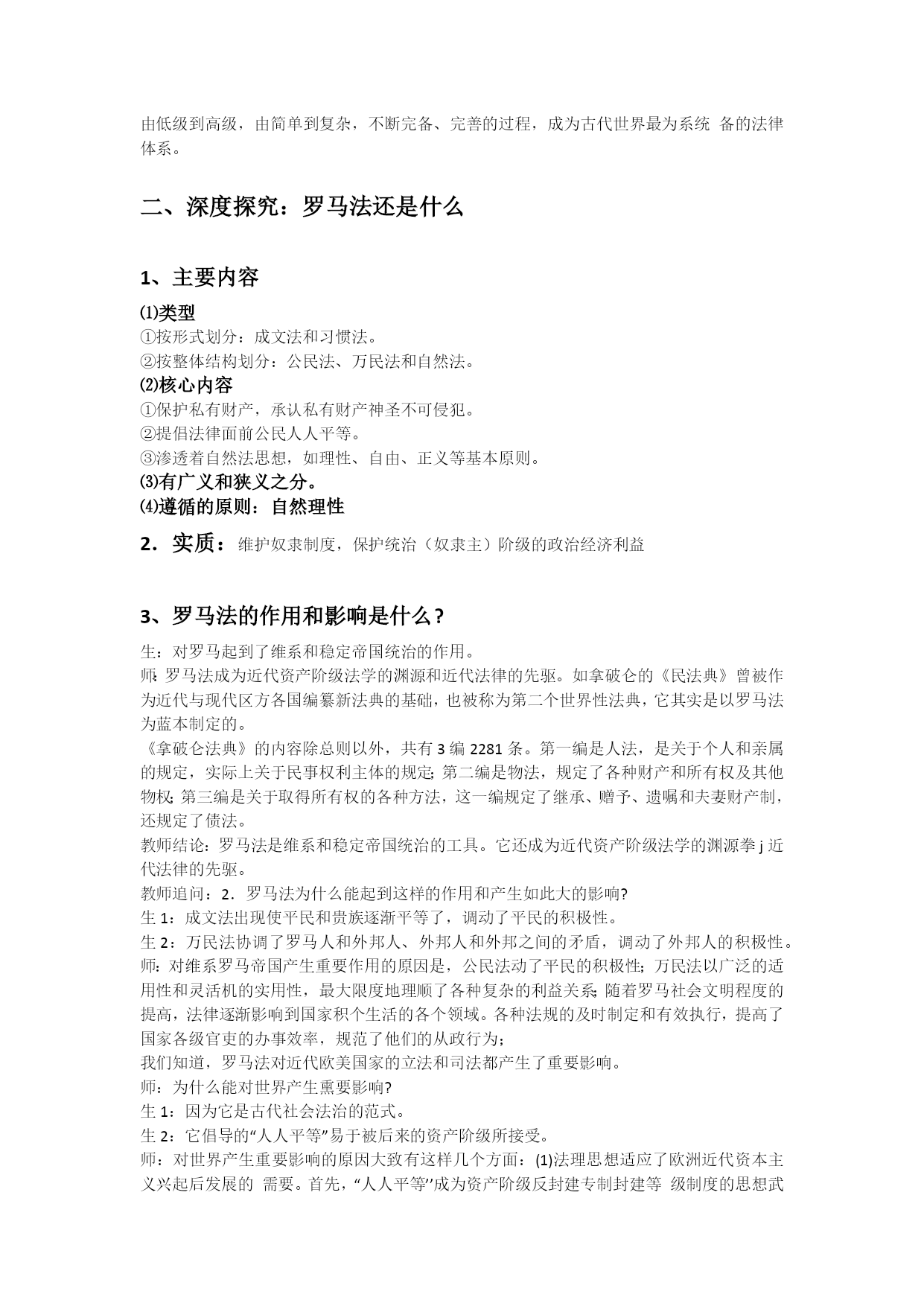 由低级到高级，由简单到复杂，不断完备、完善的过程，成为古代世界最为系统 备的法律体系。

二、深度探究：罗马法还是什么

1、主要内容

⑴类型
①按形式划分：成文法和习惯法。
②按整体结构划分：公民法、万民法和自然法。
⑵核心内容
①保护私有财产，承认私有财产神圣不可侵犯。
②提倡法律面前公民人人平等。
③渗透着自然法思想，如理性、自由、正义等基本原则。
⑶有广义和狭义之分。
⑷遵循的原则：自然理性

2．实质：维护奴隶制度，保护统治（奴隶主）阶级的政治经济利益

3、罗马法的作用和影响是什么？

生：对罗马起到了维系和稳定帝国统治的作用。
师：罗马法成为近代资产阶级法学的渊源和近代法律的先驱。如拿破仑的《民法典》曾被作为近代与现代区方各国编纂新法典的基础，也被称为第二个世界性法典，它其实是以罗马法为蓝本制定的。
《拿破仑法典》的内容除总则以外，共有 3 编 2281 条。第一编是人法，是关于个人和亲属的规定，实际上关于民事权利主体的规定；第二编是物法，规定了各种财产和所有权及其他物权；第三编是关于取得所有权的各种方法，这一编规定了继承、赠予、遗嘱和夫妻财产制，还规定了债法。
教师结论：罗马法是维系和稳定帝国统治的工具。它还成为近代资产阶级法学的渊源拳 j 近代法律的先驱。
教师追问：2．罗马法为什么能起到这样的作用和产生如此大的影响?
生 1：成文法出现使平民和贵族逐渐平等了，调动了平民的积极性。
生 2：万民法协调了罗马人和外邦人、外邦人和外邦之间的矛盾，调动了外邦人的积极性。
师：对维系罗马帝国产生重要作用的原因是，公民法动了平民的积极性；万民法以广泛的适用性和灵活机的实用性，最大限度地理顺了各种复杂的利益关系；随着罗马社会文明程度的提高，法律逐渐影响到国家积个生活的各个领域。各种法规的及时制定和有效执行，提高了国家各级官吏的办事效率，规范了他们的从政行为；
我们知道，罗马法对近代欧美国家的立法和司法都产生了重要影响。
师：为什么能对世界产生熏要影响?
生 1：因为它是古代社会法治的范式。
生 2：它倡导的“人人平等”易于被后来的资产阶级所接受。
师：对世界产生重要影响的原因大致有这样几个方面：(1)法理思想适应了欧洲近代资本主义兴起后发展的 需要。首先，“人人平等”成为资产阶级反封建专制封建等 级制度的思想武